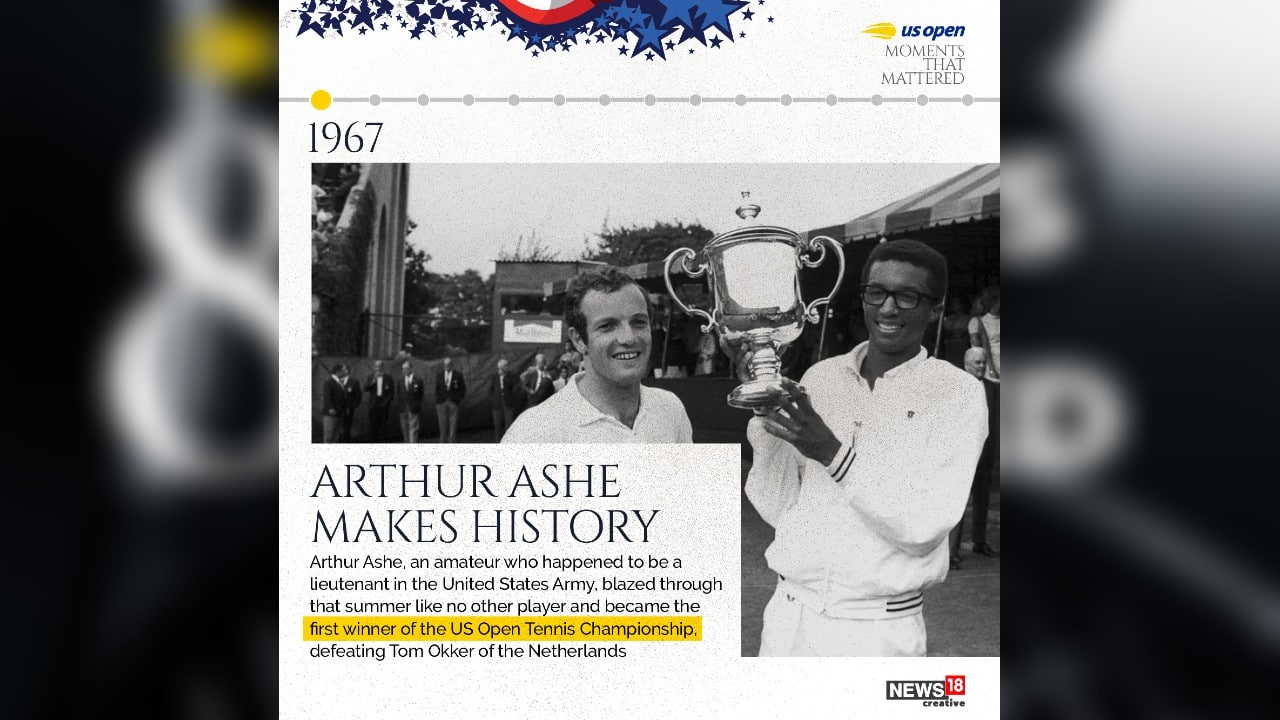 us open
MOMENTS
THAT
MATTERED

1967

ARTHUR ASHE MAKES HISTORY

Arthur Ashe, an amateur who happened to be a lieutenant in the United States Army, blazed through that summer like no other player and became the first winner of the US Open Tennis Championship, defeating Tom Okker of the Netherlands

NEWS18 creative